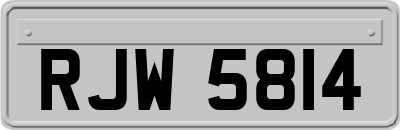 RJW 5814